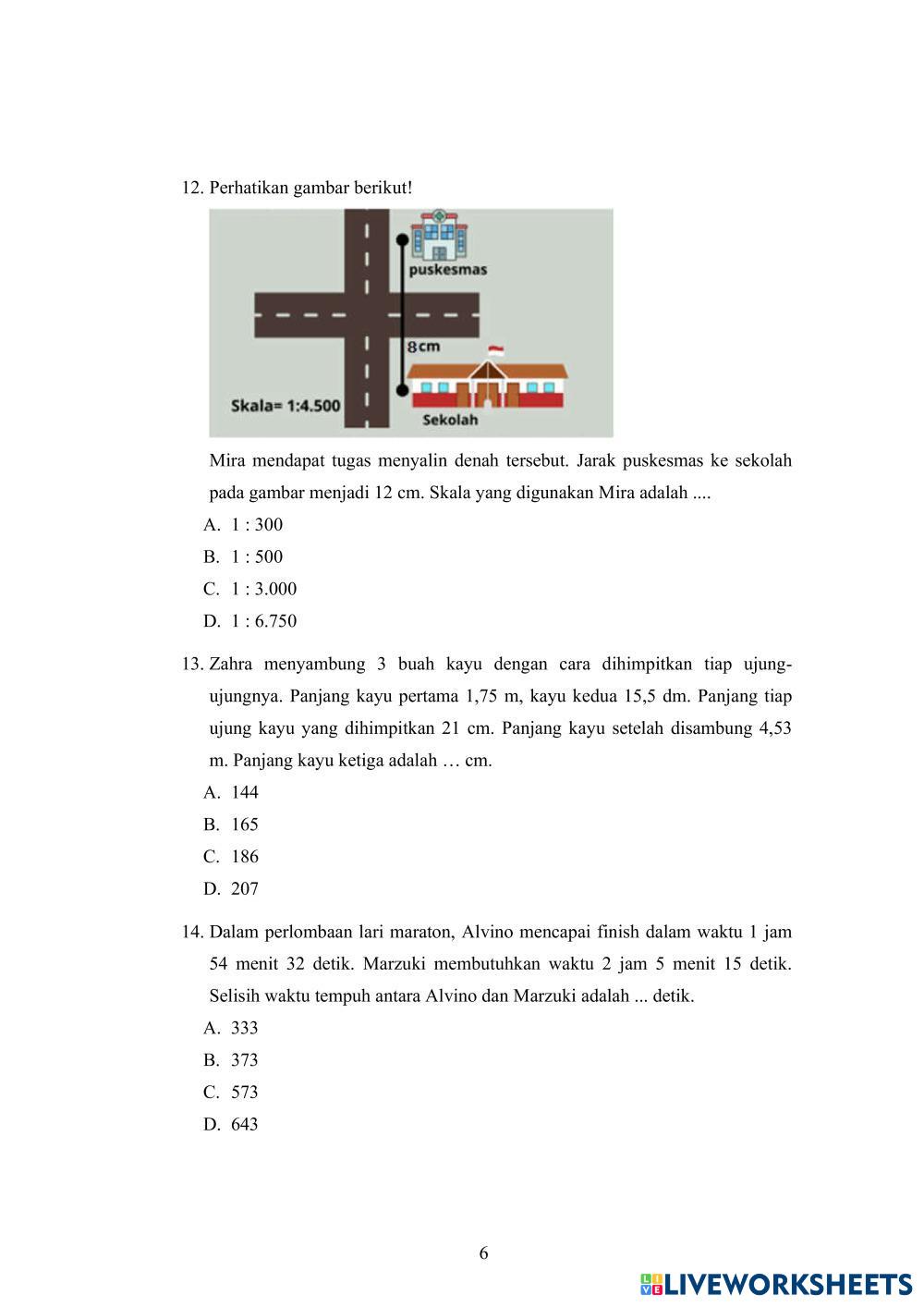 12. Perhatikan gambar berikut!

puskesmas

8cm

Skala= 1:4.500

Sekolah

Mira mendapat tugas menyalin denah tersebut. Jarak puskesmas ke sekolah pada gambar menjadi 12 cm. Skala yang digunakan Mira adalah ....

A. 1 : 300
B. 1 : 500
C. 1 : 3.000
D. 1 : 6.750

13. Zahra menyambung 3 buah kayu dengan cara dihimpitkan tiap ujung-ujungnya. Panjang kayu pertama 1,75 m, kayu kedua 15,5 dm. Panjang tiap ujung kayu yang dihimpitkan 21 cm. Panjang kayu setelah disambung 4,53 m. Panjang kayu ketiga adalah … cm.

A. 144
B. 165
C. 186
D. 207

14. Dalam perlombaan lari maraton, Alvino mencapai finish dalam waktu 1 jam 54 menit 32 detik. Marzuki membutuhkan waktu 2 jam 5 menit 15 detik. Selisih waktu tempuh antara Alvino dan Marzuki adalah ... detik.

A. 333
B. 373
C. 573
D. 643

6

LIVEWORKSHEETS